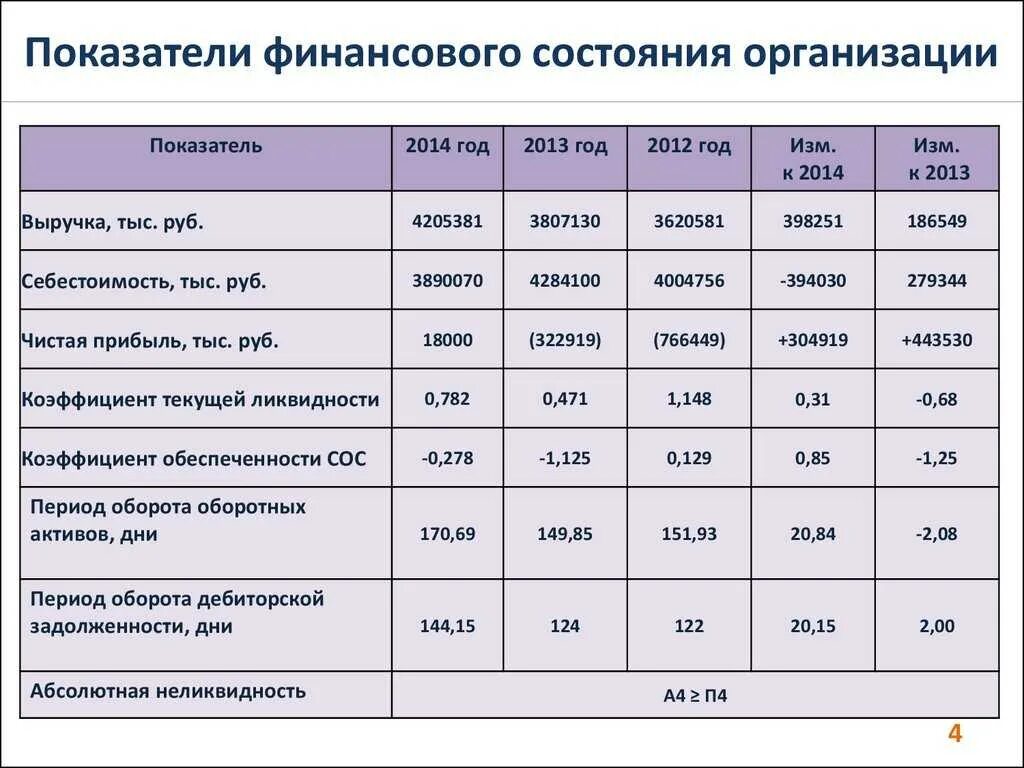 Показатели финансового состояния организации

| Показатель | 2014 год | 2013 год | 2012 год | Изм. к 2014 | Изм. к 2013 |
|---|---|---|---|---|---|
| Выручка, тыс. руб. | 4205381 | 3807130 | 3620581 | 398251 | 186549 |
| Себестоимость, тыс. руб. | 3890070 | 4284100 | 4004756 | -394030 | 279344 |
| Чистая прибыль, тыс. руб. | 18000 | (322919) | (766449) | +304919 | +443530 |
| Коэффициент текущей ликвидности | 0,782 | 0,471 | 1,148 | 0,31 | -0,68 |
| Коэффициент обеспеченности СОС | -0,278 | -1,125 | 0,129 | 0,85 | -1,25 |
| Период оборота оборотных активов, дни | 170,69 | 149,85 | 151,93 | 20,84 | -2,08 |
| Период оборота дебиторской задолженности, дни | 144,15 | 124 | 122 | 20,15 | 2,00 |
| Абсолютная неликвидность | А4 ≥ П4 | | | | |

4